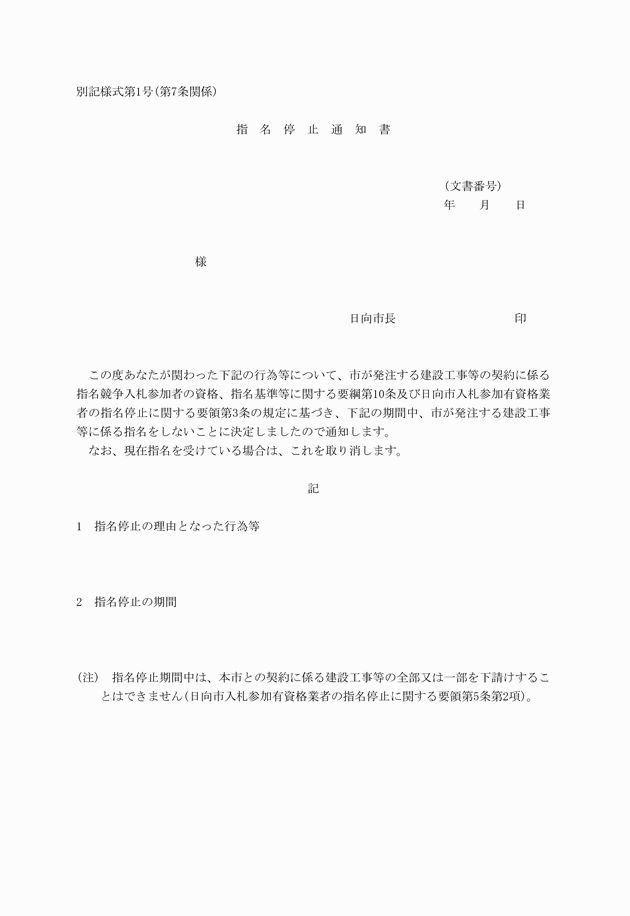 別記様式第1号(第7条関係)

指 名 停 止 通 知 書

(文書番号)
年 月 日

様

日向市長 印

この度あなたが関わった下記の行為等について、市が発注する建設工事等の契約に係る指名競争入札参加者の資格、指名基準等に関する要綱第10条及び日向市入札参加有資格業者の指名停止に関する要領第3条の規定に基づき、下記の期間中、市が発注する建設工事等に係る指名をしないことに決定しましたので通知します。
なお、現在指名を受けている場合は、これを取り消します。

記

1 指名停止の理由となった行為等

2 指名停止の期間

(注) 指名停止期間中は、本市との契約に係る建設工事等の全部又は一部を下請けすることはできません(日向市入札参加有資格業者の指名停止に関する要領第5条第2項)。